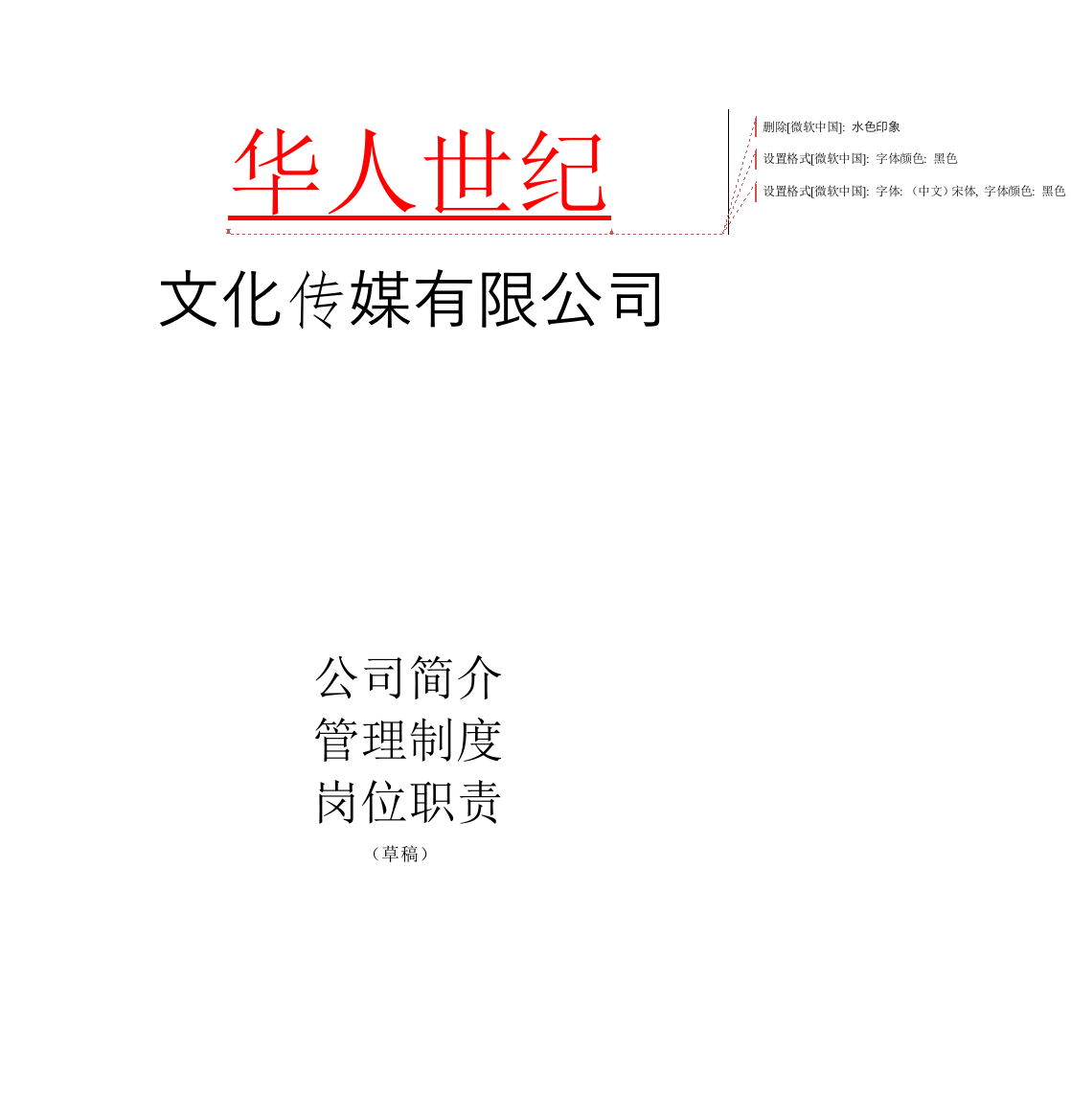 华人世纪

删除[微软中国]: 水色印象

设置格式[微软中国]: 字体颜色: 黑色

设置格式[微软中国]: 字体: （中文）宋体, 字体颜色: 黑色

文化传媒有限公司

公司简介
管理制度
岗位职责
（草稿）